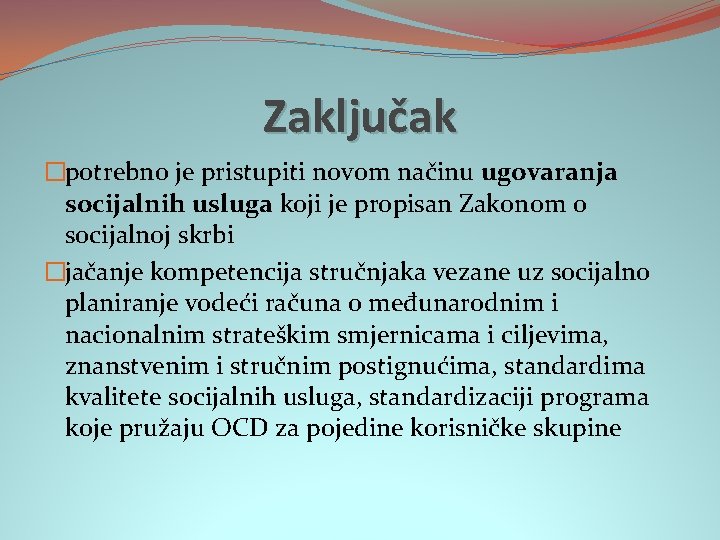 Zaključak

potrebno je pristupiti novom načinu ugovaranja socijalnih usluga koji je propisan Zakonom o socijalnoj skrbi

jačanje kompetencija stručnjaka vezane uz socijalno planiranje vodeći računa o međunarodnim i nacionalnim strateškim smjernicama i ciljevima, znanstvenim i stručnim postignućima, standardima kvalitete socijalnih usluga, standardizaciji programa koje pružaju OCD za pojedine korisničke skupine